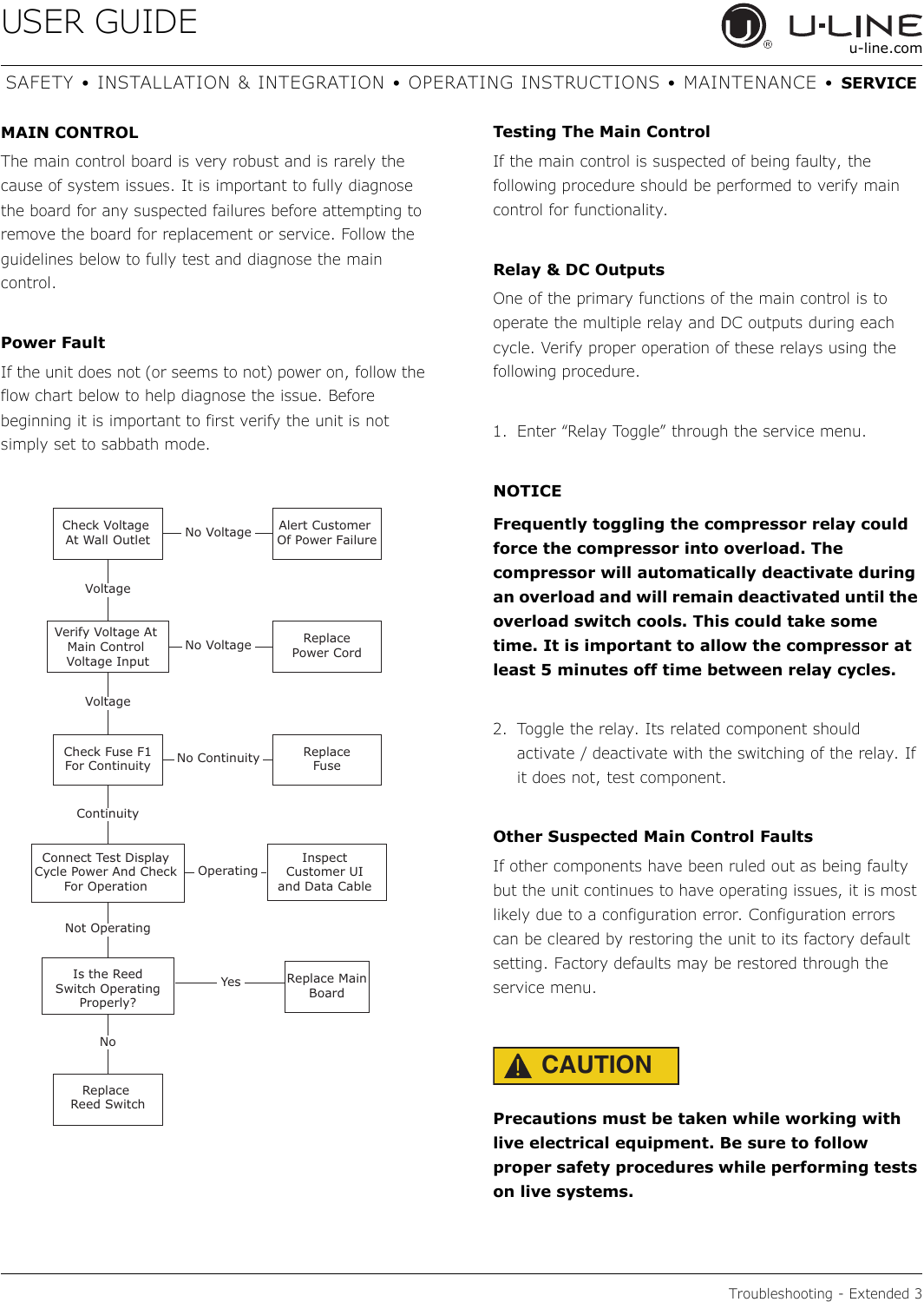 USER GUIDE

U-LINE
u-line.com

SAFETY • INSTALLATION & INTEGRATION • OPERATING INSTRUCTIONS • MAINTENANCE • SERVICE

MAIN CONTROL

The main control board is very robust and is rarely the cause of system issues. It is important to fully diagnose the board for any suspected failures before attempting to remove the board for replacement or service. Follow the guidelines below to fully test and diagnose the main control.

Power Fault

If the unit does not (or seems to not) power on, follow the flow chart below to help diagnose the issue. Before beginning it is important to first verify the unit is not simply set to sabbath mode.

Check Voltage At Wall Outlet

No Voltage

Alert Customer Of Power Failure

Voltage

Verify Voltage At Main Control Voltage Input

No Voltage

Replace Power Cord

Voltage

Check Fuse F1 For Continuity

No Continuity

Replace Fuse

Continuity

Connect Test Display Cycle Power And Check For Operation

Operating

Inspect Customer UI and Data Cable

Not Operating

Is the Reed Switch Operating Properly?

Yes

Replace Main Board

No

Replace Reed Switch

Testing The Main Control

If the main control is suspected of being faulty, the following procedure should be performed to verify main control for functionality.

Relay & DC Outputs

One of the primary functions of the main control is to operate the multiple relay and DC outputs during each cycle. Verify proper operation of these relays using the following procedure.

1. Enter “Relay Toggle” through the service menu.

NOTICE

Frequently toggling the compressor relay could force the compressor into overload. The compressor will automatically deactivate during an overload and will remain deactivated until the overload switch cools. This could take some time. It is important to allow the compressor at least 5 minutes off time between relay cycles.

2. Toggle the relay. Its related component should activate / deactivate with the switching of the relay. If it does not, test component.

Other Suspected Main Control Faults

If other components have been ruled out as being faulty but the unit continues to have operating issues, it is most likely due to a configuration error. Configuration errors can be cleared by restoring the unit to its factory default setting. Factory defaults may be restored through the service menu.

CAUTION

Precautions must be taken while working with live electrical equipment. Be sure to follow proper safety procedures while performing tests on live systems.

Troubleshooting - Extended 3